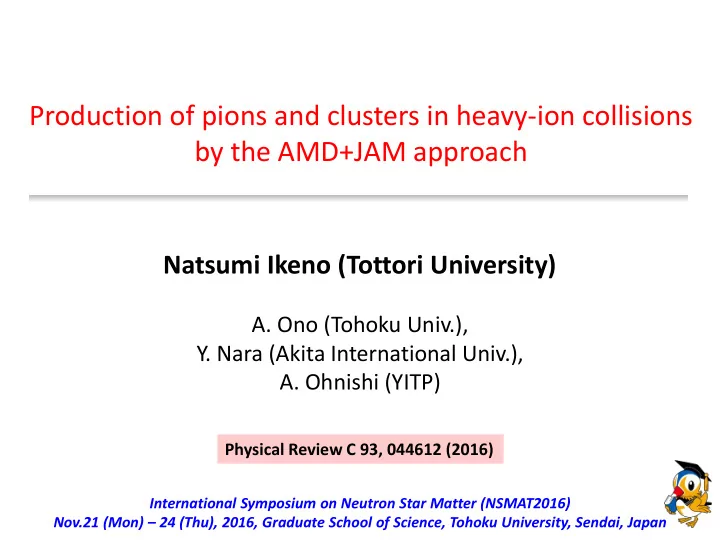 Production of pions and clusters in heavy-ion collisions by the AMD+JAM approach

Natsumi Ikeno (Tottori University)

A. Ono (Tohoku Univ.),
Y. Nara (Akita International Univ.),
A. Ohnishi (YITP)

Physical Review C 93, 044612 (2016)

International Symposium on Neutron Star Matter (NSMAT2016)
Nov.21 (Mon) – 24 (Thu), 2016, Graduate School of Science, Tohoku University, Sendai, Japan